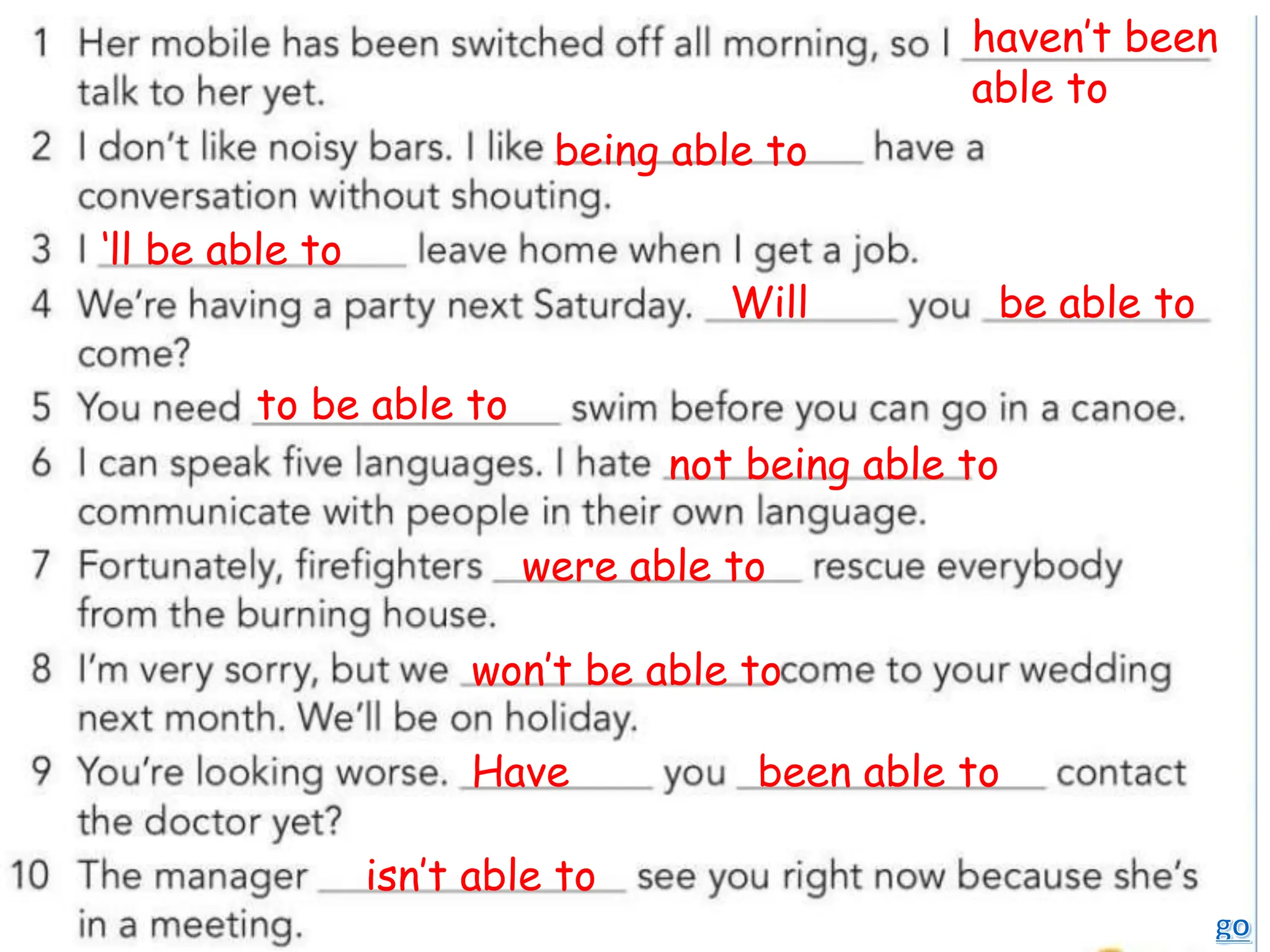 1 Her mobile has been switched off all morning, so I haven't been able to talk to her yet.

2 I don't like noisy bars. I like being able to have a conversation without shouting.

3 I 'll be able to leave home when I get a job.

4 We're having a party next Saturday. Will you be able to come?

5 You need to be able to swim before you can go in a canoe.

6 I can speak five languages. I hate not being able to communicate with people in their own language.

7 Fortunately, firefighters were able to rescue everybody from the burning house.

8 I'm very sorry, but we won't be able to come to your wedding next month. We'll be on holiday.

9 You're looking worse. Have you been able to contact the doctor yet?

10 The manager isn't able to see you right now because she's in a meeting.

go